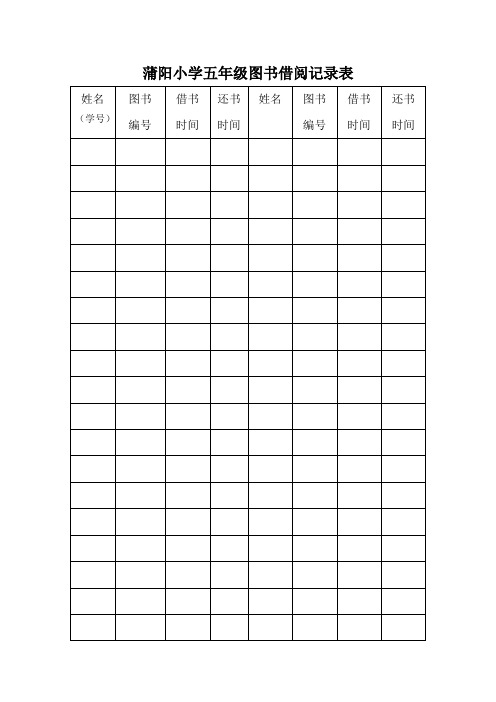 蒲阳小学五年级图书借阅记录表

| 姓名（学号） | 图书编号 | 借书时间 | 还书时间 | 姓名 | 图书编号 | 借书时间 | 还书时间 |
|---|---|---|---|---|---|---|---|
| | | | | | | | |
| | | | | | | | |
| | | | | | | | |
| | | | | | | | |
| | | | | | | | |
| | | | | | | | |
| | | | | | | | |
| | | | | | | | |
| | | | | | | | |
| | | | | | | | |
| | | | | | | | |
| | | | | | | | |
| | | | | | | | |
| | | | | | | | |
| | | | | | | | |
| | | | | | | | |
| | | | | | | | |
| | | | | | | | |
| | | | | | | | |